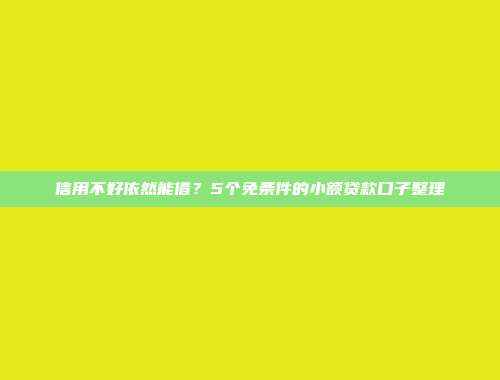 信用不好依然能借？5个免条件的小额贷款口子整理